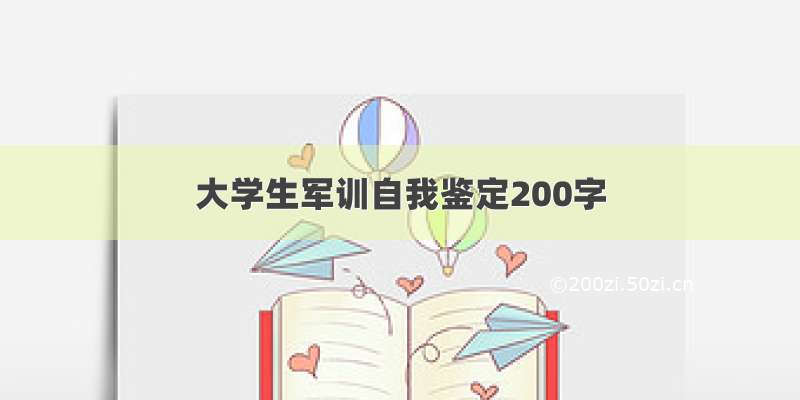 大学生军训自我鉴定200字

©200zi.50zi.cn